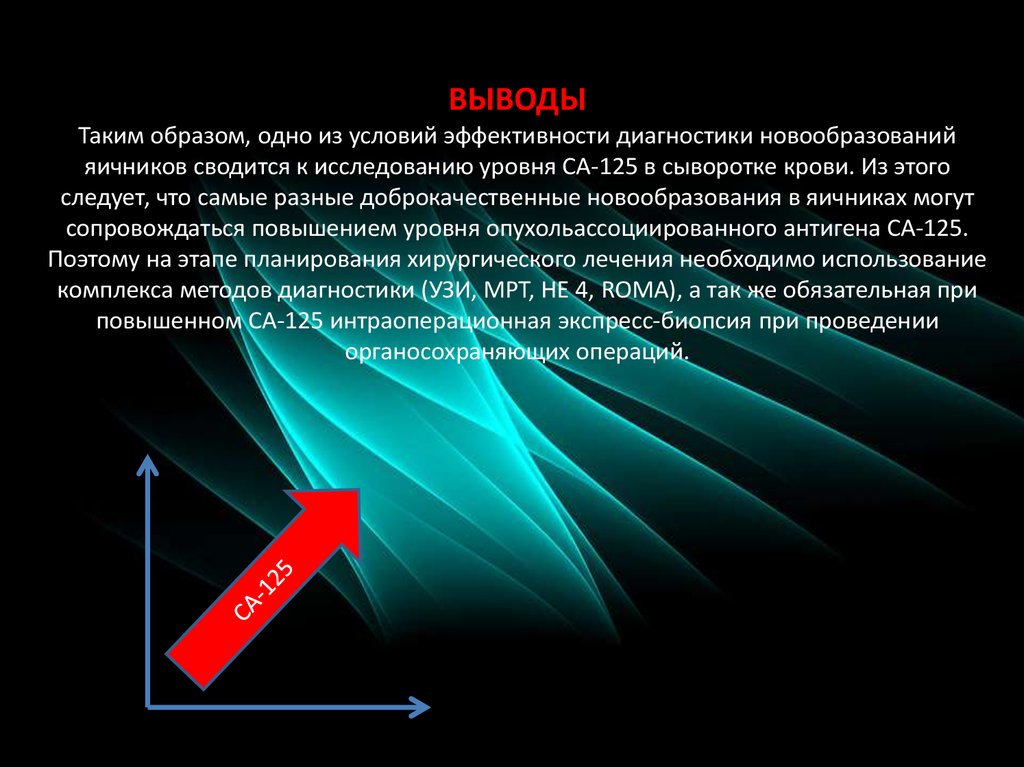 ВЫВОДЫ
Таким образом, одно из условий эффективности диагностики новообразований яичников сводится к исследованию уровня СА-125 в сыворотке крови. Из этого следует, что самые разные доброкачественные новообразования в яичниках могут сопровождаться повышением уровня опухольассоциированного антигена СА-125. Поэтому на этапе планирования хирургического лечения необходимо использование комплекса методов диагностики (УЗИ, МРТ, НЕ 4, ROMA), а так же обязательная при повышенном СА-125 интраоперационная экспресс-биопсия при проведении органосохраняющих операций.

СА-125